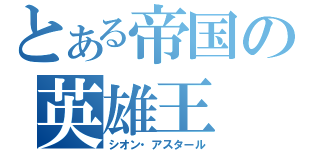 とある帝国の英雄王
シオン・アスタール